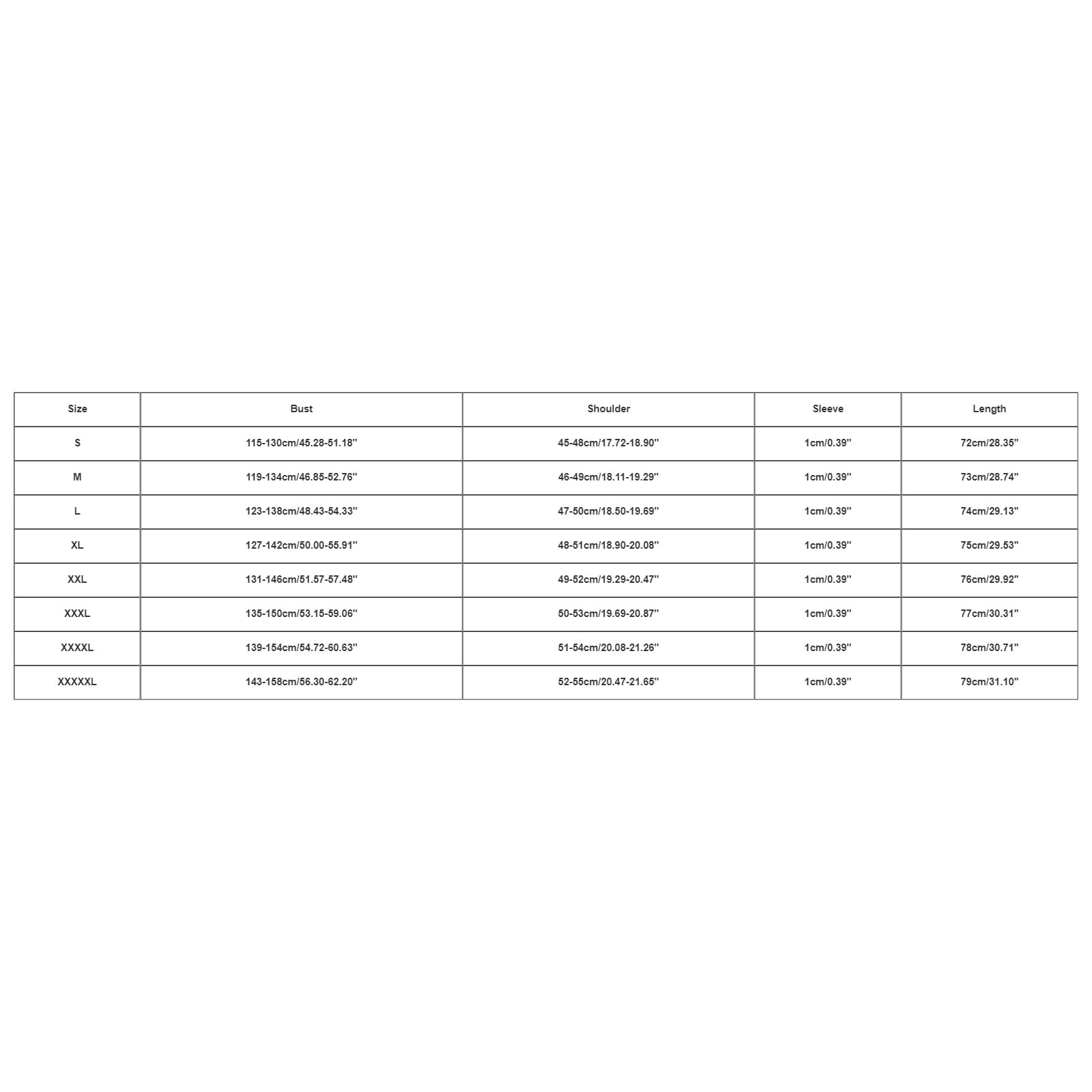 | Size | Bust | Shoulder | Sleeve | Length |
|---|---|---|---|---|
| S | 115-130cm/45.28-51.18'' | 45-48cm/17.72-18.90'' | 1cm/0.39'' | 72cm/28.35'' |
| M | 119-134cm/46.85-52.76'' | 46-49cm/18.11-19.29'' | 1cm/0.39'' | 73cm/28.74'' |
| L | 123-138cm/48.43-54.33'' | 47-50cm/18.50-19.69'' | 1cm/0.39'' | 74cm/29.13'' |
| XL | 127-142cm/50.00-55.91'' | 48-51cm/18.90-20.08'' | 1cm/0.39'' | 75cm/29.53'' |
| XXL | 131-146cm/51.57-57.48'' | 49-52cm/19.29-20.47'' | 1cm/0.39'' | 76cm/29.92'' |
| XXXL | 135-150cm/53.15-59.06'' | 50-53cm/19.69-20.87'' | 1cm/0.39'' | 77cm/30.31'' |
| XXXXL | 139-154cm/54.72-60.63'' | 51-54cm/20.08-21.26'' | 1cm/0.39'' | 78cm/30.71'' |
| XXXXXL | 143-158cm/56.30-62.20'' | 52-55cm/20.47-21.65'' | 1cm/0.39'' | 79cm/31.10'' |